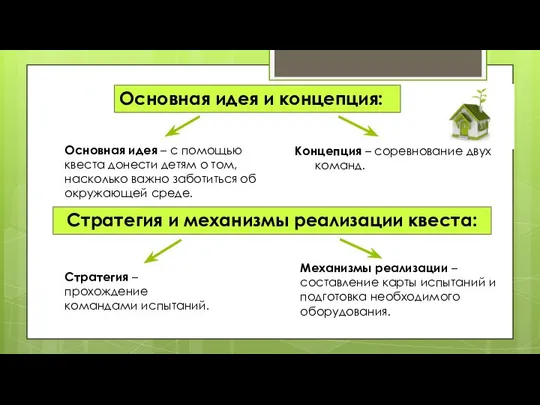 Основная идея и концепция:

Основная идея – с помощью квеста донести детям о том, насколько важно заботиться об окружающей среде.

Концепция – соревнование двух команд.

Стратегия и механизмы реализации квеста:

Стратегия – прохождение командами испытаний.

Механизмы реализации – составление карты испытаний и подготовка необходимого оборудования.